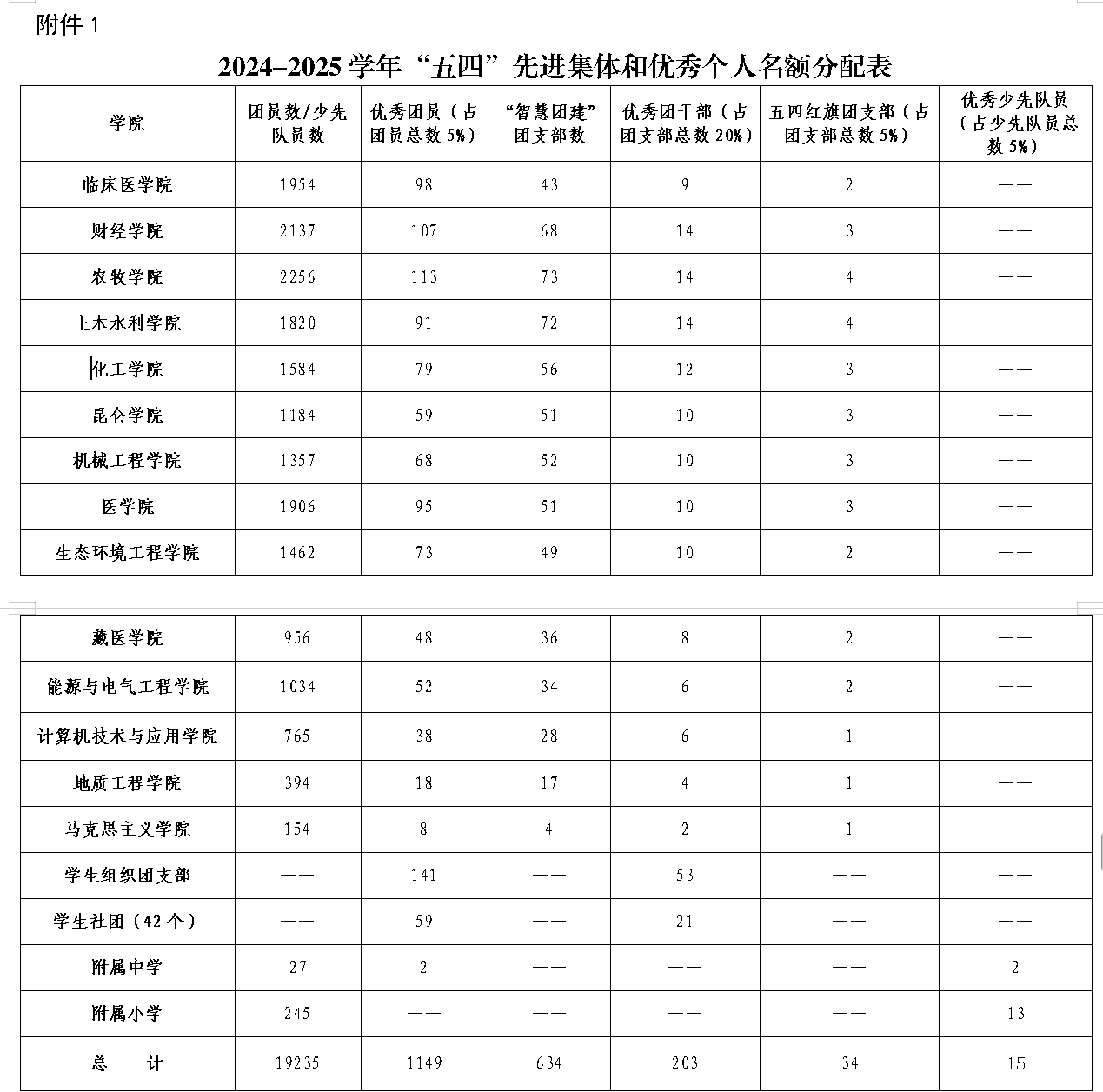 附件 1

2024–2025 学年“五四”先进集体和优秀个人名额分配表

| 学院 | 团员数/少先队员数 | 优秀团员（占团员总数 5%） | “智慧团建”团支部数 | 优秀团干部（占团支部总数 20%） | 五四红旗团支部（占团支部总数 5%） | 优秀少先队员（占少先队员总数 5%） |
|---|---|---|---|---|---|---|
| 临床医学院 | 1954 | 98 | 43 | 9 | 2 | —— |
| 财经学院 | 2137 | 107 | 68 | 14 | 3 | —— |
| 农牧学院 | 2256 | 113 | 73 | 14 | 4 | —— |
| 土木水利学院 | 1820 | 91 | 72 | 14 | 4 | —— |
| 化工学院 | 1584 | 79 | 56 | 12 | 3 | —— |
| 昆仑学院 | 1184 | 59 | 51 | 10 | 3 | —— |
| 机械工程学院 | 1357 | 68 | 52 | 10 | 3 | —— |
| 医学院 | 1906 | 95 | 51 | 10 | 3 | —— |
| 生态环境工程学院 | 1462 | 73 | 49 | 10 | 2 | —— |
| 藏医学院 | 956 | 48 | 36 | 8 | 2 | —— |
| 能源与电气工程学院 | 1034 | 52 | 34 | 6 | 2 | —— |
| 计算机技术与应用学院 | 765 | 38 | 28 | 6 | 1 | —— |
| 地质工程学院 | 394 | 18 | 17 | 4 | 1 | —— |
| 马克思主义学院 | 154 | 8 | 4 | 2 | 1 | —— |
| 学生组织团支部 | —— | 141 | —— | 53 | —— | —— |
| 学生社团（42 个） | —— | 59 | —— | 21 | —— | —— |
| 附属中学 | 27 | 2 | —— | —— | —— | 2 |
| 附属小学 | 245 | —— | —— | —— | —— | 13 |
| 总 计 | 19235 | 1149 | 634 | 203 | 34 | 15 |